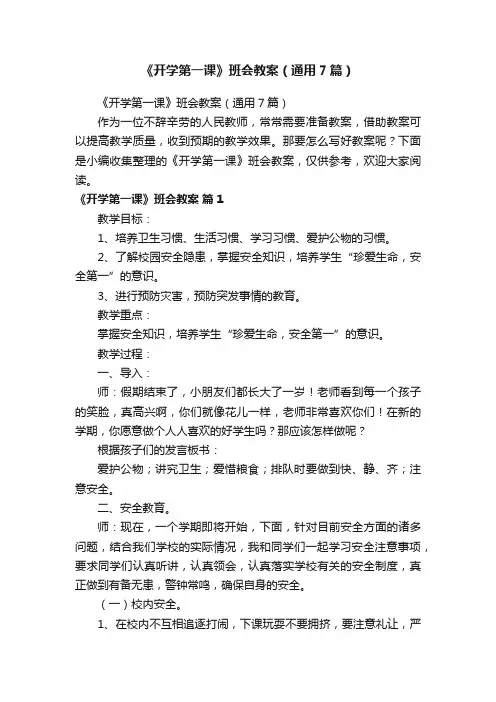 《开学第一课》班会教案（通用7篇）

《开学第一课》班会教案（通用7篇）

作为一位不辞辛劳的人民教师，常常需要准备教案，借助教案可以提高教学质量，收到预期的教学效果。那要怎么写好教案呢？下面是小编收集整理的《开学第一课》班会教案，仅供参考，欢迎大家阅读。

《开学第一课》班会教案 篇1

教学目标：

1、培养卫生习惯、生活习惯、学习习惯、爱护公物的习惯。

2、了解校园安全隐患，掌握安全知识，培养学生“珍爱生命，安全第一”的意识。

3、进行预防灾害，预防突发事情的教育。

教学重点：

掌握安全知识，培养学生“珍爱生命，安全第一”的意识。

教学过程：

一、导入：

师：假期结束了，小朋友们都长大了一岁！老师看到每一个孩子的笑脸，真高兴啊，你们就像花儿一样，老师非常喜欢你们！在新的学期，你愿意做个人人喜欢的好学生吗？那应该怎样做呢？

根据孩子们的发言板书：

爱护公物；讲究卫生；爱惜粮食；排队时要做到快、静、齐；注意安全。

二、安全教育。

师：现在，一个学期即将开始，下面，针对目前安全方面的诸多问题，结合我们学校的实际情况，我和同学们一起学习安全注意事项，要求同学们认真听讲，认真领会，认真落实学校有关的安全制度，真正做到有备无患，警钟常鸣，确保自身的安全。

（一）校内安全。

1、在校内不互相追逐打闹，下课玩耍不要拥挤，要注意礼让，严